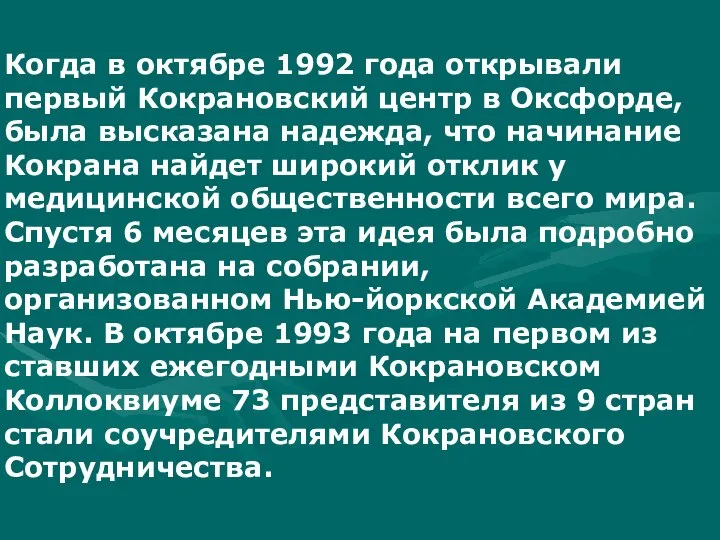 Когда в октябре 1992 года открывали первый Кокрановский центр в Оксфорде, была высказана надежда, что начинание Кокрана найдет широкий отклик у медицинской общественности всего мира. Спустя 6 месяцев эта идея была подробно разработана на собрании, организованном Нью-йоркской Академией Наук. В октябре 1993 года на первом из ставших ежегодными Кокрановском Коллоквиуме 73 представителя из 9 стран стали соучредителями Кокрановского Сотрудничества.